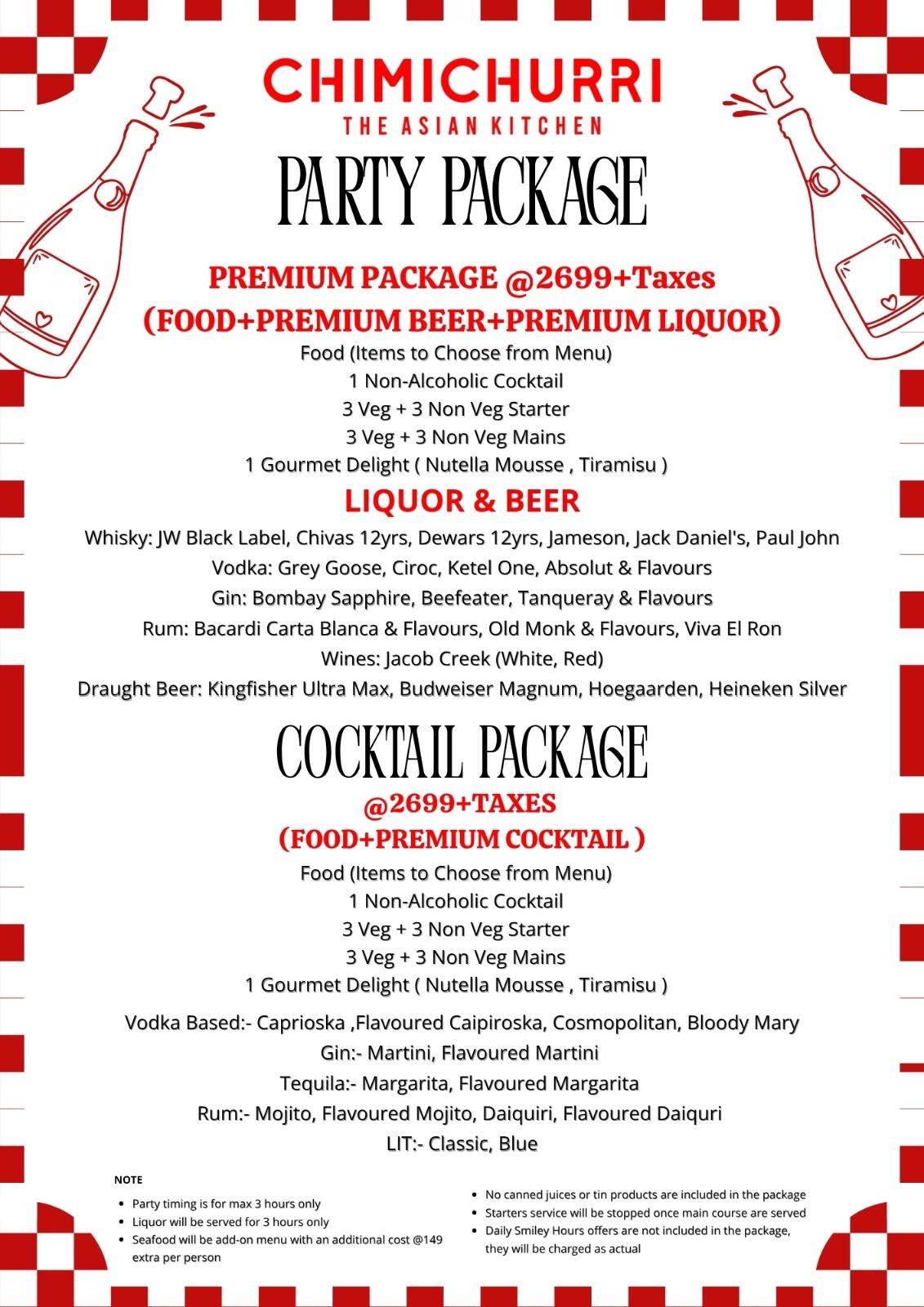 CHIMICHURRI
THE ASIAN KITCHEN

PARTY PACKAGE

PREMIUM PACKAGE @2699+Taxes
(FOOD+PREMIUM BEER+PREMIUM LIQUOR)

Food (Items to Choose from Menu)
1 Non-Alcoholic Cocktail
3 Veg + 3 Non Veg Starter
3 Veg + 3 Non Veg Mains
1 Gourmet Delight ( Nutella Mousse , Tiramisu )

LIQUOR & BEER

Whisky: JW Black Label, Chivas 12yrs, Dewars 12yrs, Jameson, Jack Daniel's, Paul John
Vodka: Grey Goose, Ciroc, Ketel One, Absolut & Flavours
Gin: Bombay Sapphire, Beefeater, Tanqueray & Flavours
Rum: Bacardi Carta Blanca & Flavours, Old Monk & Flavours, Viva El Ron
Wines: Jacob Creek (White, Red)
Draught Beer: Kingfisher Ultra Max, Budweiser Magnum, Hoegaarden, Heineken Silver

COCKTAIL PACKAGE
@2699+TAXES
(FOOD+PREMIUM COCKTAIL )

Food (Items to Choose from Menu)
1 Non-Alcoholic Cocktail
3 Veg + 3 Non Veg Starter
3 Veg + 3 Non Veg Mains
1 Gourmet Delight ( Nutella Mousse , Tiramisu )

Vodka Based:- Caprioska ,Flavoured Caipiroska, Cosmopolitan, Bloody Mary
Gin:- Martini, Flavoured Martini
Tequila:- Margarita, Flavoured Margarita
Rum:- Mojito, Flavoured Mojito, Daiquiri, Flavoured Daiquri
LIT:- Classic, Blue

NOTE
• Party timing is for max 3 hours only
• Liquor will be served for 3 hours only
• Seafood will be add-on menu with an additional cost @149 extra per person

• No canned juices or tin products are included in the package
• Starters service will be stopped once main course are served
• Daily Smiley Hours offers are not included in the package, they will be charged as actual